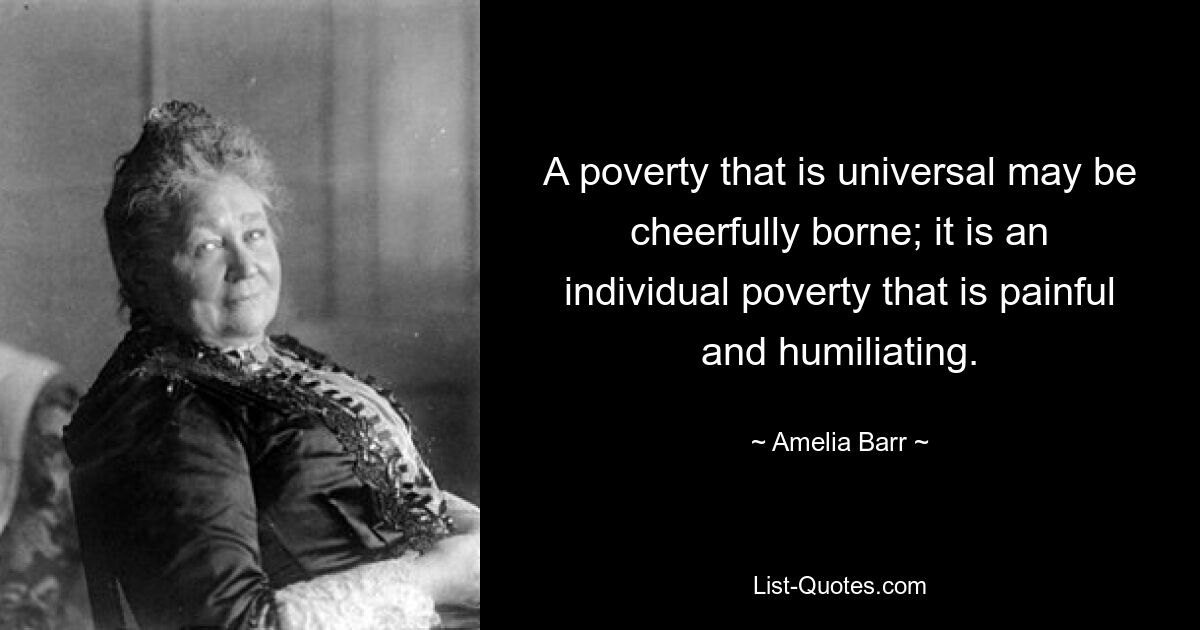 A poverty that is universal may be cheerfully borne; it is an individual poverty that is painful and humiliating.

~ Amelia Barr ~

List-Quotes.com